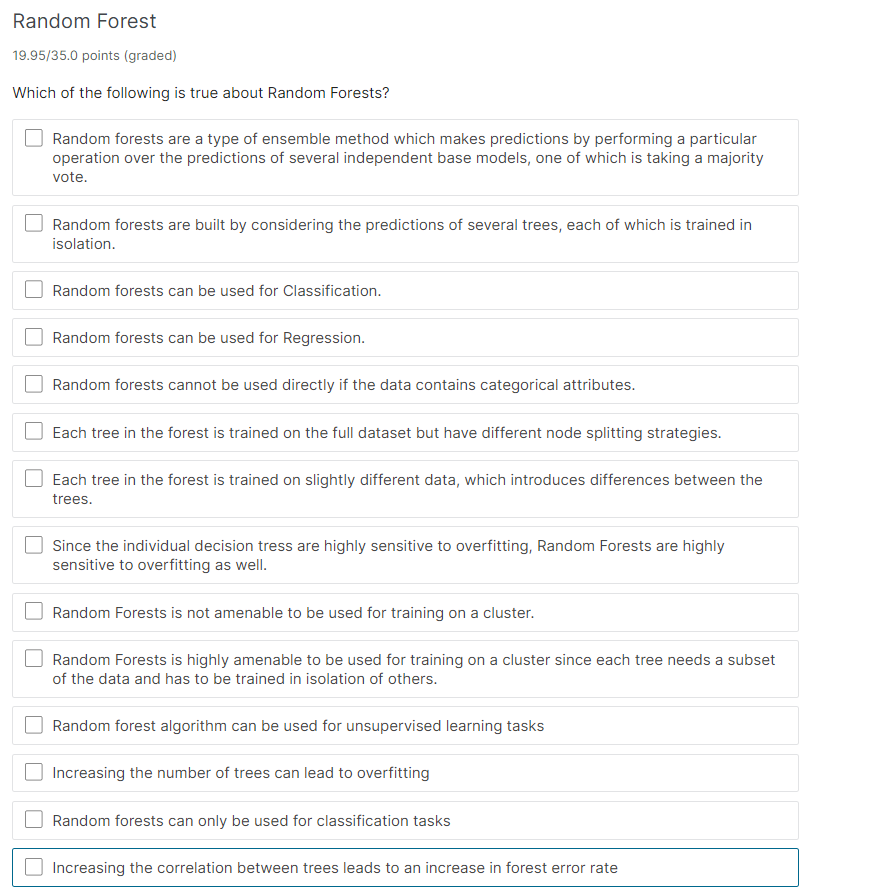 Random Forest

19.95/35.0 points (graded)

Which of the following is true about Random Forests?

Random forests are a type of ensemble method which makes predictions by performing a particular operation over the predictions of several independent base models, one of which is taking a majority vote.

Random forests are built by considering the predictions of several trees, each of which is trained in isolation.

Random forests can be used for Classification.

Random forests can be used for Regression.

Random forests cannot be used directly if the data contains categorical attributes.

Each tree in the forest is trained on the full dataset but have different node splitting strategies.

Each tree in the forest is trained on slightly different data, which introduces differences between the trees.

Since the individual decision tress are highly sensitive to overfitting, Random Forests are highly sensitive to overfitting as well.

Random Forests is not amenable to be used for training on a cluster.

Random Forests is highly amenable to be used for training on a cluster since each tree needs a subset of the data and has to be trained in isolation of others.

Random forest algorithm can be used for unsupervised learning tasks

Increasing the number of trees can lead to overfitting

Random forests can only be used for classification tasks

Increasing the correlation between trees leads to an increase in forest error rate